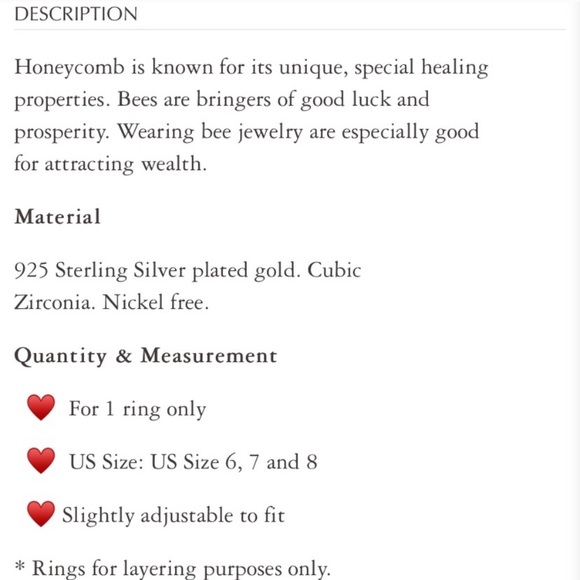 DESCRIPTION

Honeycomb is known for its unique, special healing properties. Bees are bringers of good luck and prosperity. Wearing bee jewelry are especially good for attracting wealth.

Material

925 Sterling Silver plated gold. Cubic Zirconia. Nickel free.

Quantity & Measurement

❤️ For 1 ring only

❤️ US Size: US Size 6, 7 and 8

❤️ Slightly adjustable to fit

* Rings for layering purposes only.